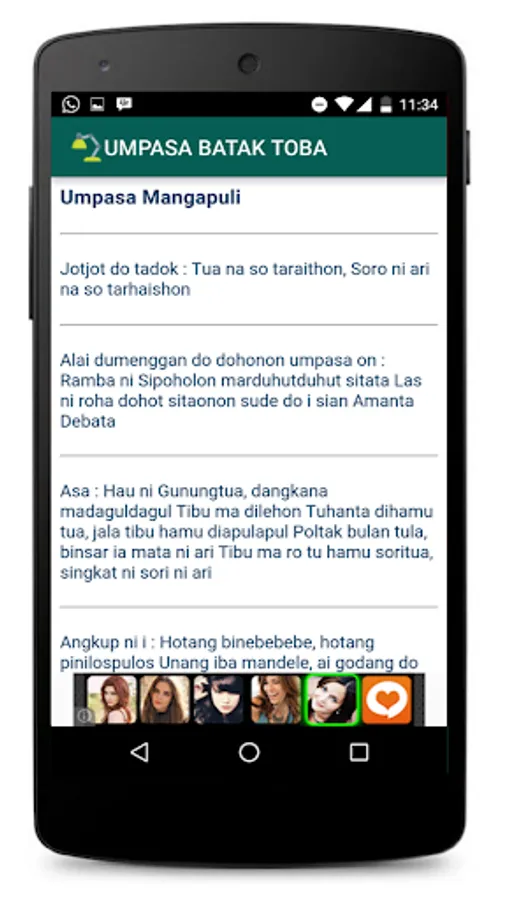 11:34

UMPASA BATAK TOBA

Umpasa Mangapuli

Jotjot do tadok : Tua na so taraithon, Soro ni ari na so tarhaishon

Alai dumenggan do dohonon umpasa on : Ramba ni Sipoholon marduhutduhut sitata Las ni roha dohot sitaonon sude do i sian Amanta Debata

Asa : Hau ni Gunungtua, dangkana madaguldagul Tibu ma dilehon Tuhanta dihamu tua, jala tibu hamu diapulapul Poltak bulan tula, binsar ia mata ni ari Tibu ma ro tu hamu soritua, singkat ni sori ni ari

Angkup ni i : Hotang binebebebe, hotang pinilospulos Unang iba mandele, ai godang do